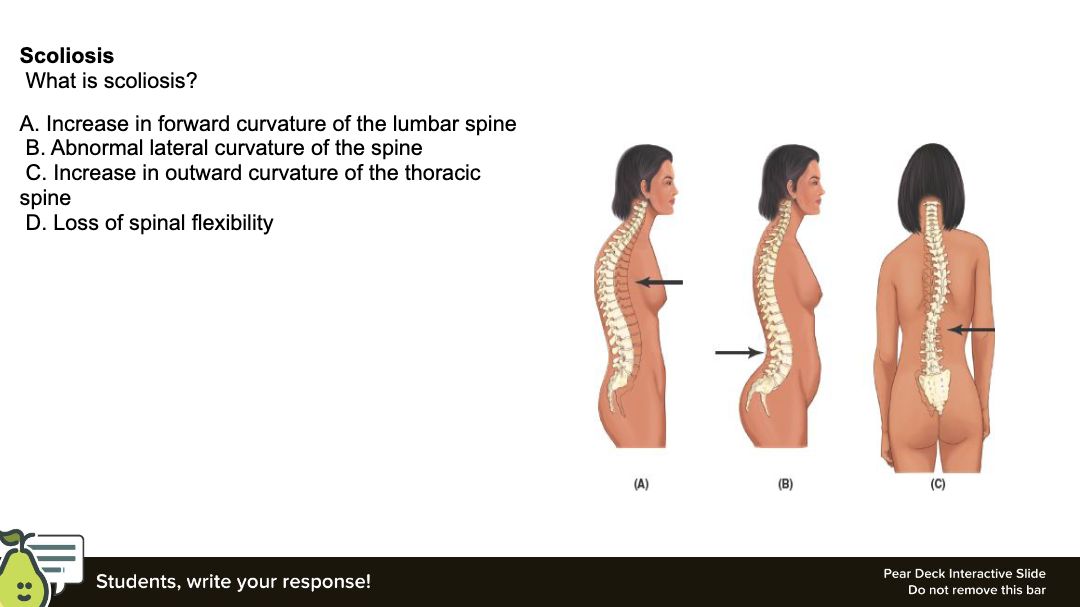 Scoliosis
What is scoliosis?

A. Increase in forward curvature of the lumbar spine
B. Abnormal lateral curvature of the spine
C. Increase in outward curvature of the thoracic spine
D. Loss of spinal flexibility

(A)
(B)
(C)

Students, write your response!

Pear Deck Interactive Slide
Do not remove this bar